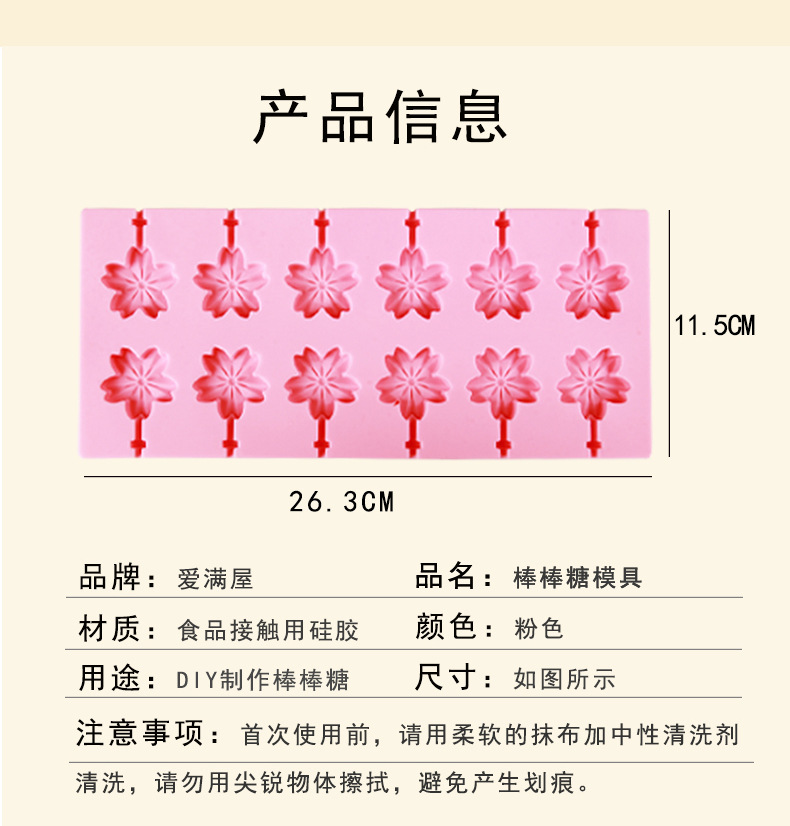 产品信息

11.5CM

26.3CM

品牌：爱满屋 品名：棒棒糖模具

材质：食品接触用硅胶 颜色：粉色

用途：DIY制作棒棒糖 尺寸：如图所示

注意事项：首次使用前，请用柔软的抹布加中性清洗剂清洗，请勿用尖锐物体擦拭，避免产生划痕。